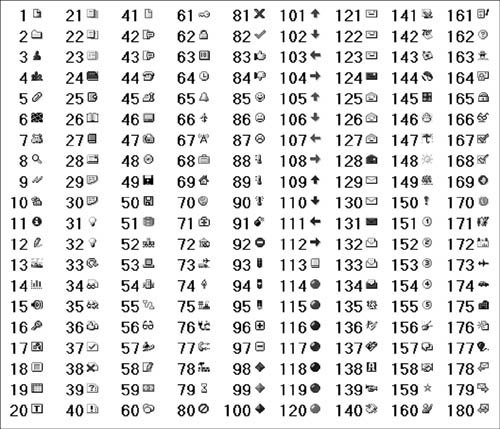 1
2
3
4
5
6
7
8
9
10
11
12
13
14
15
16
17
18
19
20

21
22
23
24
25
26
27
28
29
30
31
32
33
34
35
36
37
38
39
40

41
42
43
44
45
46
47
48
49
50
51
52
53
54
55
56
57
58
59
60

61
62
63
64
65
66
67
68
69
70
71
72
73
74
75
76
77
78
79
80

81
82
83
84
85
86
87
88
89
90
91
92
93
94
95
96
97
98
99
100

101
102
103
104
105
106
107
108
109
110
111
112
113
114
115
116
117
118
119
120

121
122
123
124
125
126
127
128
129
130
131
132
133
134
135
136
137
138
139
140

141
142
143
144
145
146
147
148
149
150
151
152
153
154
155
156
157
158
159
160

161
162
163
164
165
166
167
168
169
170
171
172
173
174
175
176
177
178
179
180